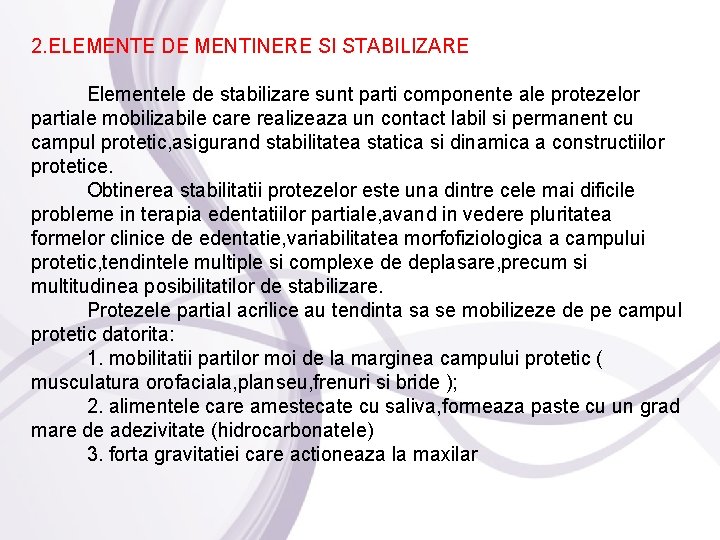 2.ELEMENTE DE MENTINERE SI STABILIZARE

Elementele de stabilizare sunt parti componente ale protezelor partiale mobilizabile care realizeaza un contact labil si permanent cu campul protetic,asigurand stabilitatea statica si dinamica a constructiilor protetice.

Obtinerea stabilitatii protezelor este una dintre cele mai dificile probleme in terapia edentatiilor partiale,avand in vedere pluritatea formelor clinice de edentatie,variabilitatea morfofiziologica a campului protetic,tendintele multiple si complexe de deplasare,precum si multitudinea posibilitatilor de stabilizare.

Protezele partial acrilice au tendinta sa se mobilizeze de pe campul protetic datorita:

1. mobilitatii partilor moi de la marginea campului protetic ( musculatura orofaciala,planseu,frenuri si bride );

2. alimentele care amestecate cu saliva,formeaza paste cu un grad mare de adezivitate (hidrocarbonatele)

3. forta gravitatiei care actioneaza la maxilar